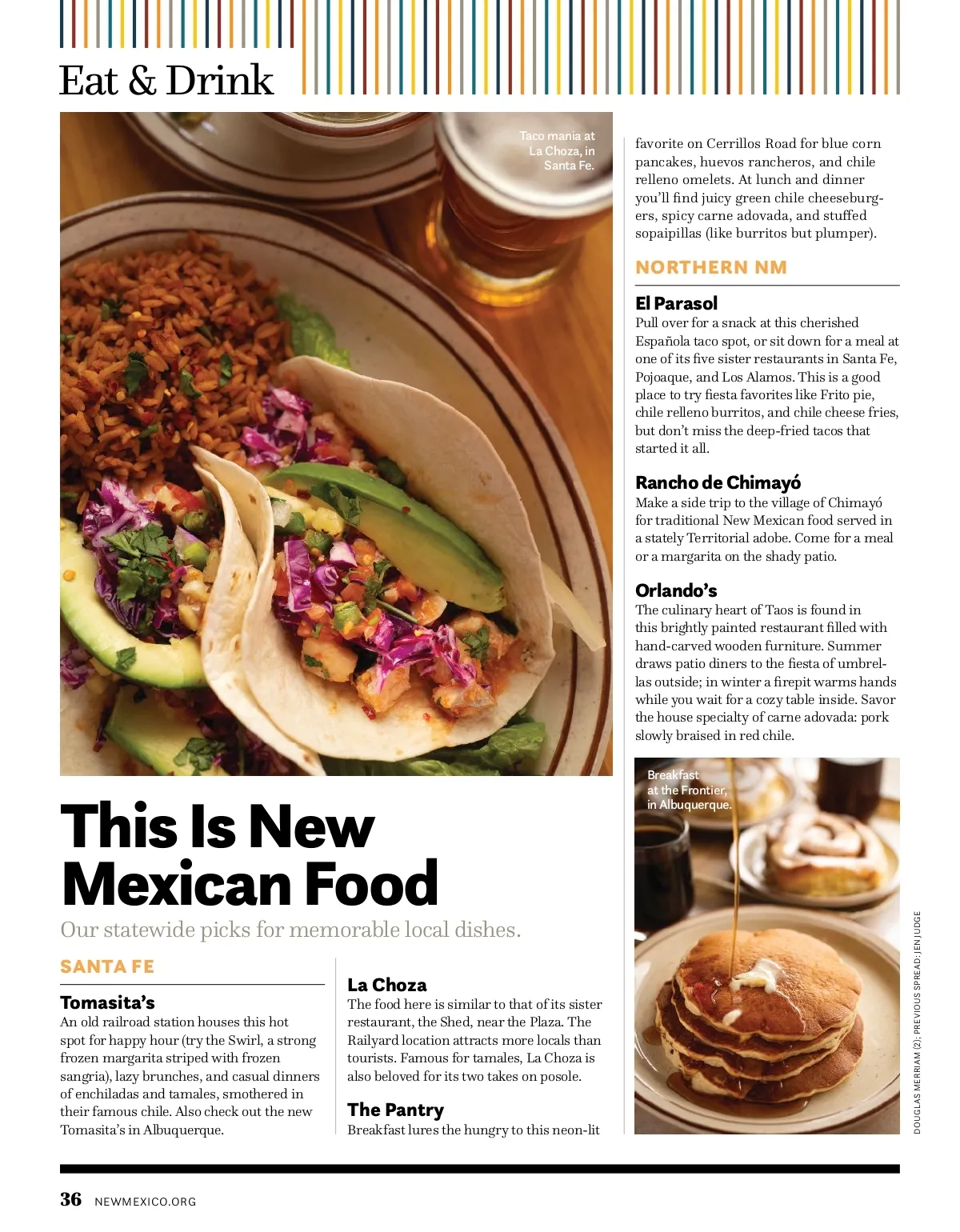 Eat & Drink

Taco mania at La Choza, in Santa Fe.

This Is New Mexican Food

Our statewide picks for memorable local dishes.

SANTA FE

Tomasita's
An old railroad station houses this hot spot for happy hour (try the Swirl, a strong frozen margarita striped with frozen sangria), lazy brunches, and casual dinners of enchiladas and tamales, smothered in their famous chile. Also check out the new Tomasita's in Albuquerque.

La Choza
The food here is similar to that of its sister restaurant, the Shed, near the Plaza. The Railyard location attracts more locals than tourists. Famous for tamales, La Choza is also beloved for its two takes on posole.

The Pantry
Breakfast lures the hungry to this neon-lit favorite on Cerrillos Road for blue corn pancakes, huevos rancheros, and chile relleno omelets. At lunch and dinner you'll find juicy green chile cheeseburgers, spicy carne adovada, and stuffed sopaipillas (like burritos but plumper).

NORTHERN NM

El Parasol
Pull over for a snack at this cherished Española taco spot, or sit down for a meal at one of its five sister restaurants in Santa Fe, Pojoaque, and Los Alamos. This is a good place to try fiesta favorites like Frito pie, chile relleno burritos, and chile cheese fries, but don't miss the deep-fried tacos that started it all.

Rancho de Chimayó
Make a side trip to the village of Chimayó for traditional New Mexican food served in a stately Territorial adobe. Come for a meal or a margarita on the shady patio.

Orlando's
The culinary heart of Taos is found in this brightly painted restaurant filled with hand-carved wooden furniture. Summer draws patio diners to the fiesta of umbrellas outside; in winter a firepit warms hands while you wait for a cozy table inside. Savor the house specialty of carne adovada: pork slowly braised in red chile.

Breakfast at the Frontier, in Albuquerque.

DOUGLAS MERRIAM (2); PREVIOUS SPREAD: JEN JUDGE

36 NEWMEXICO.ORG